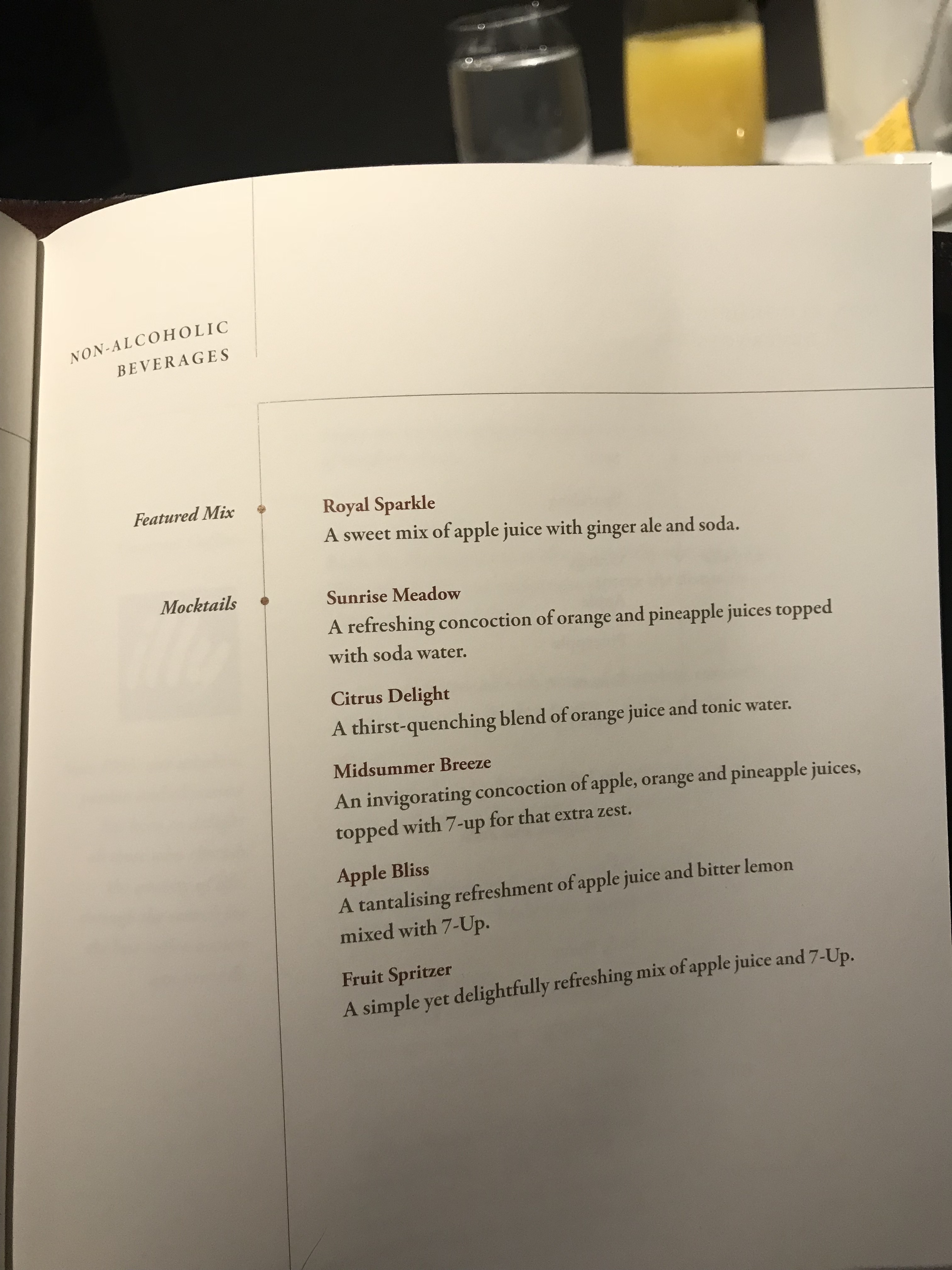 NON-ALCOHOLIC BEVERAGES

Featured Mix

Royal Sparkle
A sweet mix of apple juice with ginger ale and soda.

Mocktails

Sunrise Meadow
A refreshing concoction of orange and pineapple juices topped with soda water.

Citrus Delight
A thirst-quenching blend of orange juice and tonic water.

Midsummer Breeze
An invigorating concoction of apple, orange and pineapple juices, topped with 7-up for that extra zest.

Apple Bliss
A tantalising refreshment of apple juice and bitter lemon mixed with 7-Up.

Fruit Spritzer
A simple yet delightfully refreshing mix of apple juice and 7-Up.